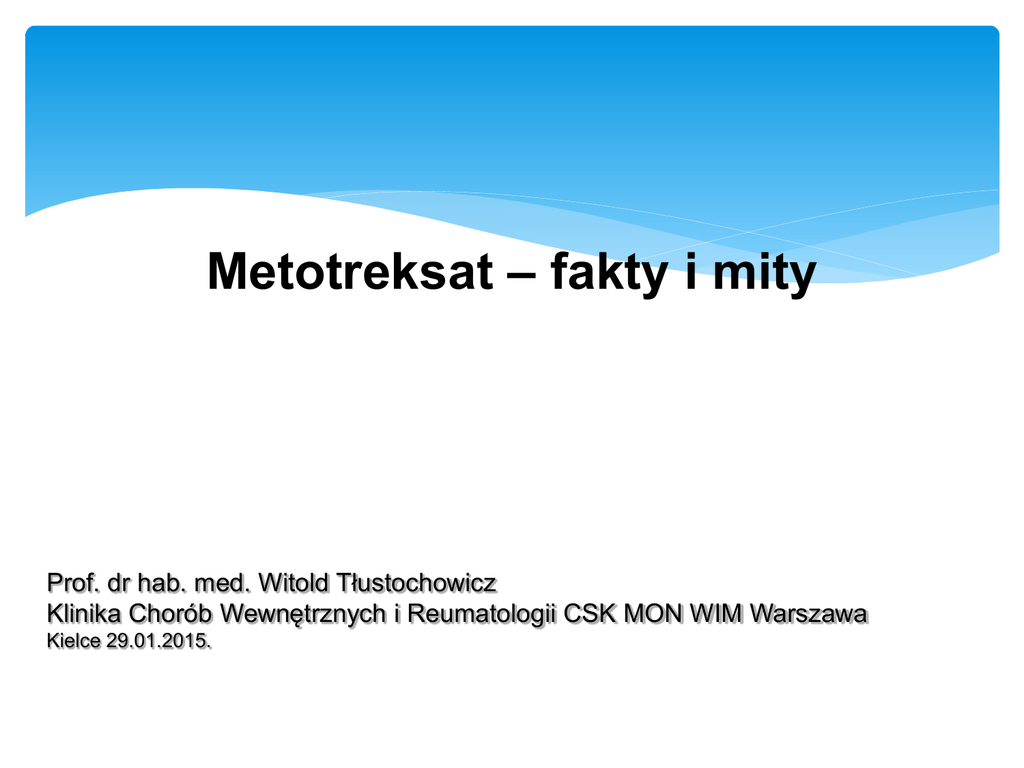 Metotreksat – fakty i mity

Prof. dr hab. med. Witold Tłustochowicz
Klinika Chorób Wewnętrznych i Reumatologii CSK MON WIM Warszawa
Kielce 29.01.2015.